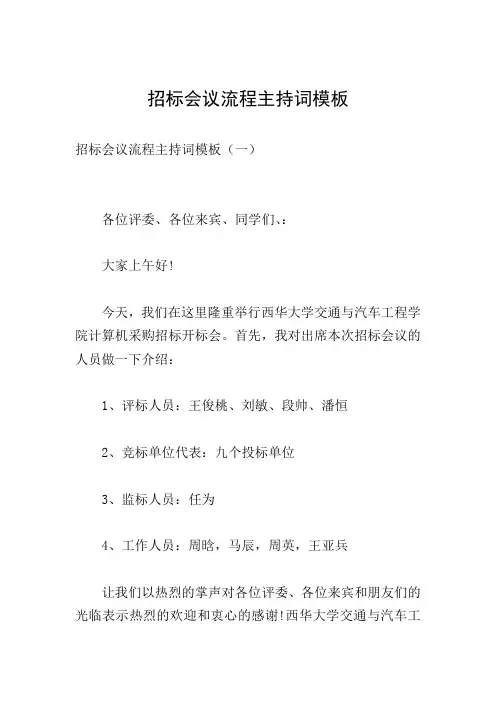 招标会议流程主持词模板

招标会议流程主持词模板（一）

各位评委、各位来宾、同学们、：

大家上午好!

今天，我们在这里隆重举行西华大学交通与汽车工程学院计算机采购招标开标会。首先，我对出席本次招标会议的人员做一下介绍：

1、评标人员：王俊桃、刘敏、段帅、潘恒

2、竞标单位代表：九个投标单位

3、监标人员：任为

4、工作人员：周晗，马辰，周英，王亚兵

让我们以热烈的掌声对各位评委、各位来宾和朋友们的光临表示热烈的欢迎和衷心的感谢!西华大学交通与汽车工